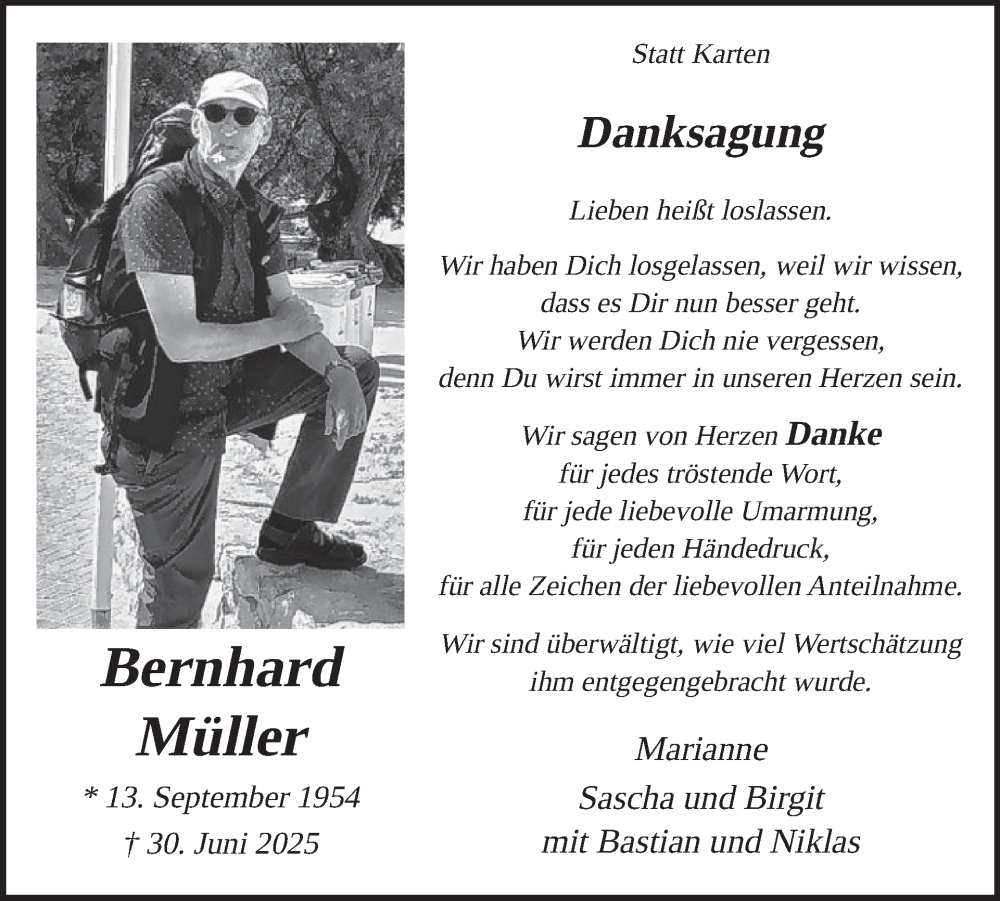 Bernhard Müller

* 13. September 1954
† 30. Juni 2025

Statt Karten

Danksagung

Lieben heißt loslassen.

Wir haben Dich losgelassen, weil wir wissen, dass es Dir nun besser geht. Wir werden Dich nie vergessen, denn Du wirst immer in unseren Herzen sein.

Wir sagen von Herzen Danke
für jedes tröstende Wort,
für jede liebevolle Umarmung,
für jeden Händedruck,
für alle Zeichen der liebevollen Anteilnahme.

Wir sind überwältigt, wie viel Wertschätzung ihm entgegengebracht wurde.

Marianne
Sascha und Birgit
mit Bastian und Niklas